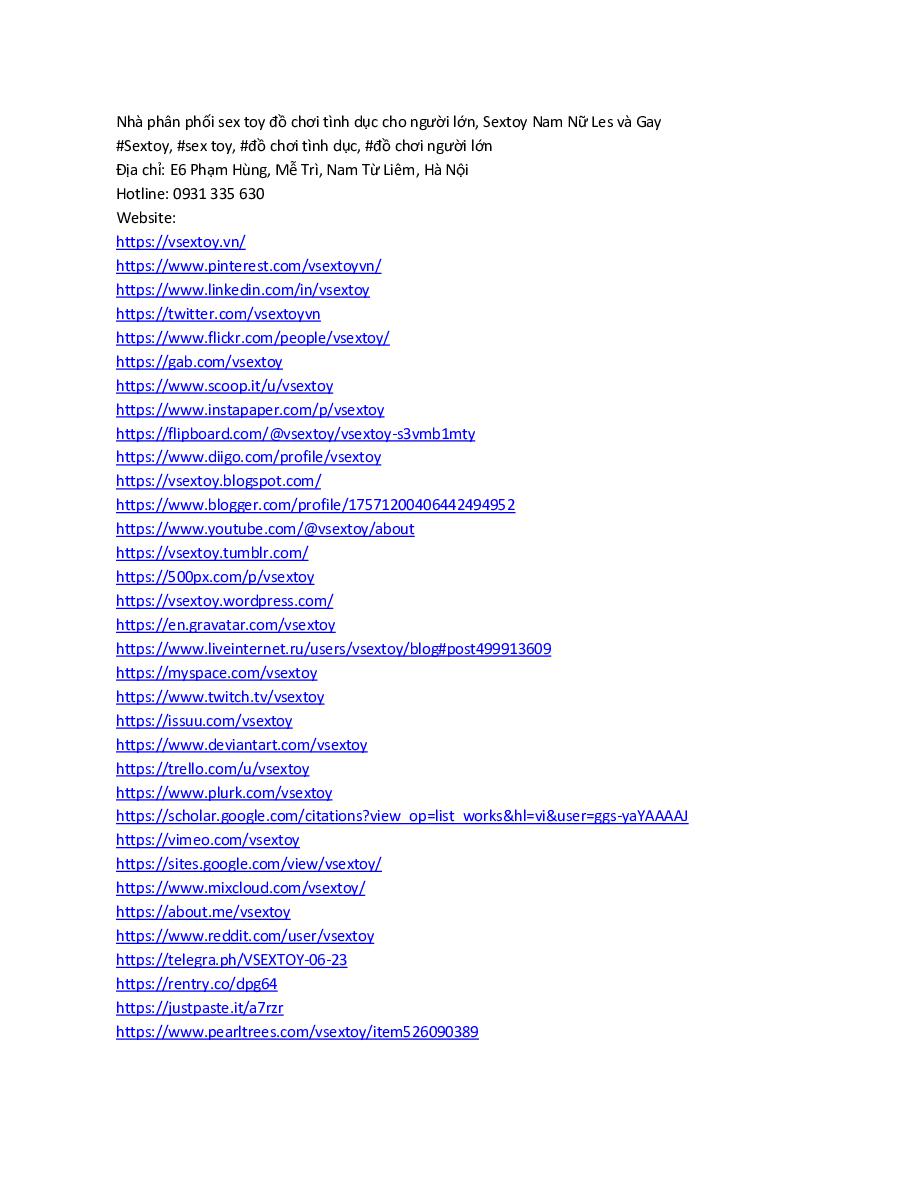 Nhà phân phối sex toy đồ chơi tình dục cho người lớn, Sextoy Nam Nữ Les và Gay
#Sextoy, #sex toy, #đồ chơi tình dục, #đồ chơi người lớn
Địa chỉ: E6 Phạm Hùng, Mễ Trì, Nam Từ Liêm, Hà Nội
Hotline: 0931 335 630
Website:
https://vsextoy.vn/
https://www.pinterest.com/vsextoyvn/
https://www.linkedin.com/in/vsextoy
https://twitter.com/vsextoyvn
https://www.flickr.com/people/vsextoy/
https://gab.com/vsextoy
https://www.scoop.it/u/vsextoy
https://www.instapaper.com/p/vsextoy
https://flipboard.com/@vsextoy/vsextoy-s3vmb1mty
https://www.diigo.com/profile/vsextoy
https://vsextoy.blogspot.com/
https://www.blogger.com/profile/17571200406442494952
https://www.youtube.com/@vsextoy/about
https://vsextoy.tumblr.com/
https://500px.com/p/vsextoy
https://vsextoy.wordpress.com/
https://en.gravatar.com/vsextoy
https://www.liveinternet.ru/users/vsextoy/blog#post499913609
https://myspace.com/vsextoy
https://www.twitch.tv/vsextoy
https://issuu.com/vsextoy
https://www.deviantart.com/vsextoy
https://trello.com/u/vsextoy
https://www.plurk.com/vsextoy
https://scholar.google.com/citations?view_op=list_works&hl=vi&user=ggs-yaYAAAAJ
https://vimeo.com/vsextoy
https://sites.google.com/view/vsextoy/
https://www.mixcloud.com/vsextoy/
https://about.me/vsextoy
https://www.reddit.com/user/vsextoy
https://telegra.ph/VSEXTOY-06-23
https://rentry.co/dpg64
https://justpaste.it/a7rzr
https://www.pearltrees.com/vsextoy/item526090389